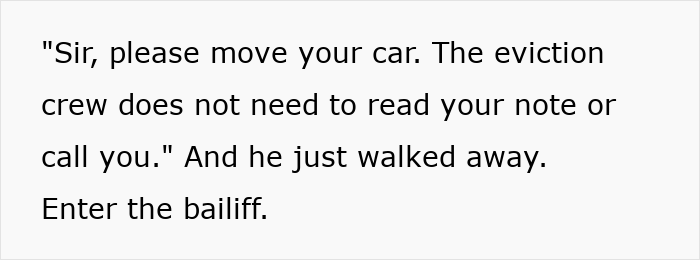 "Sir, please move your car. The eviction crew does not need to read your note or call you." And he just walked away.
Enter the bailiff.